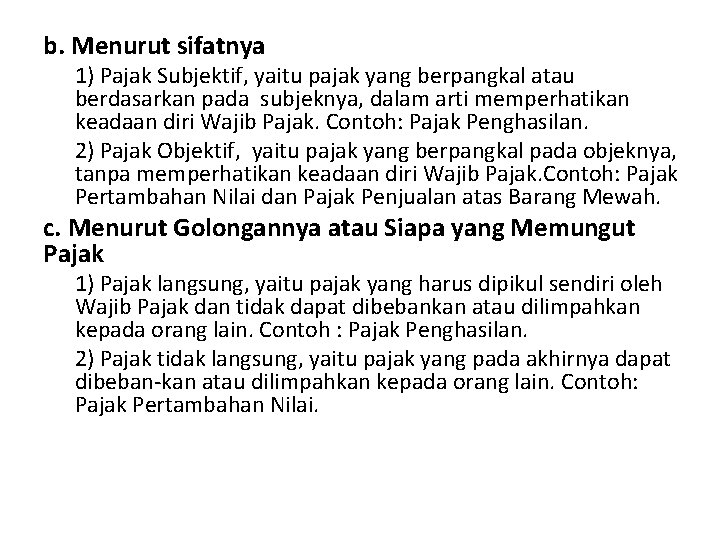 b. Menurut sifatnya

1) Pajak Subjektif, yaitu pajak yang berpangkal atau berdasarkan pada subjeknya, dalam arti memperhatikan keadaan diri Wajib Pajak. Contoh: Pajak Penghasilan.

2) Pajak Objektif, yaitu pajak yang berpangkal pada objeknya, tanpa memperhatikan keadaan diri Wajib Pajak.Contoh: Pajak Pertambahan Nilai dan Pajak Penjualan atas Barang Mewah.

c. Menurut Golongannya atau Siapa yang Memungut Pajak

1) Pajak langsung, yaitu pajak yang harus dipikul sendiri oleh Wajib Pajak dan tidak dapat dibebankan atau dilimpahkan kepada orang lain. Contoh : Pajak Penghasilan.

2) Pajak tidak langsung, yaitu pajak yang pada akhirnya dapat dibeban-kan atau dilimpahkan kepada orang lain. Contoh: Pajak Pertambahan Nilai.